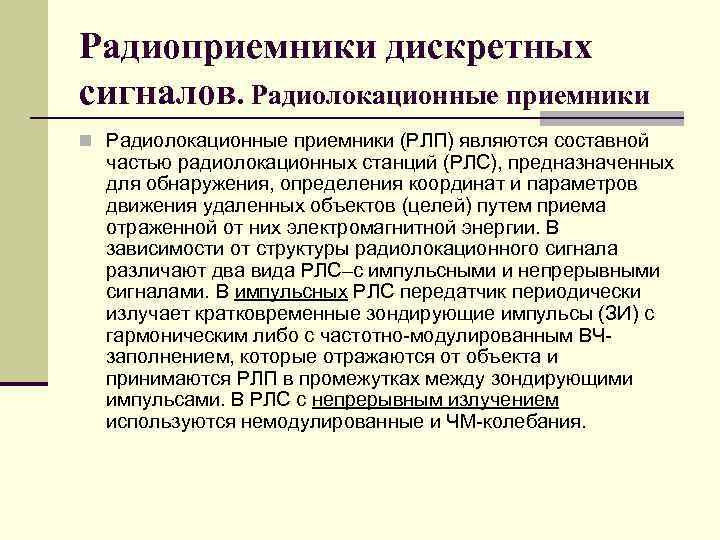 Радиоприемники дискретных сигналов. Радиолокационные приемники

Радиолокационные приемники (РЛП) являются составной частью радиолокационных станций (РЛС), предназначенных для обнаружения, определения координат и параметров движения удаленных объектов (целей) путем приема отраженной от них электромагнитной энергии. В зависимости от структуры радиолокационного сигнала различают два вида РЛС–с импульсными и непрерывными сигналами. В импульсных РЛС передатчик периодически излучает кратковременные зондирующие импульсы (ЗИ) с гармоническим либо с частотно-модулированным ВЧ-заполнением, которые отражаются от объекта и принимаются РЛП в промежутках между зондирующими импульсами. В РЛС с непрерывным излучением используются немодулированные и ЧМ-колебания.